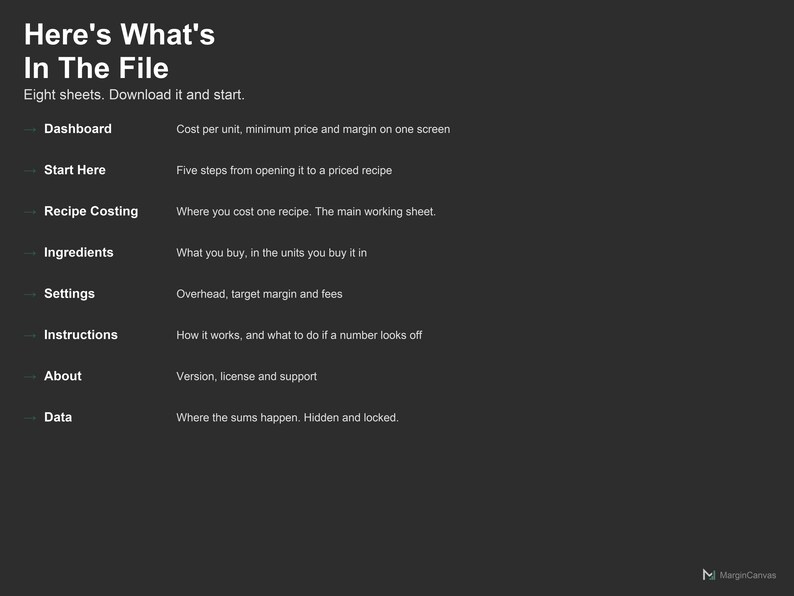 Here's What's
In The File

Eight sheets. Download it and start.

→ Dashboard Cost per unit, minimum price and margin on one screen

→ Start Here Five steps from opening it to a priced recipe

→ Recipe Costing Where you cost one recipe. The main working sheet.

→ Ingredients What you buy, in the units you buy it in

→ Settings Overhead, target margin and fees

→ Instructions How it works, and what to do if a number looks off

→ About Version, license and support

→ Data Where the sums happen. Hidden and locked.

MarginCanvas